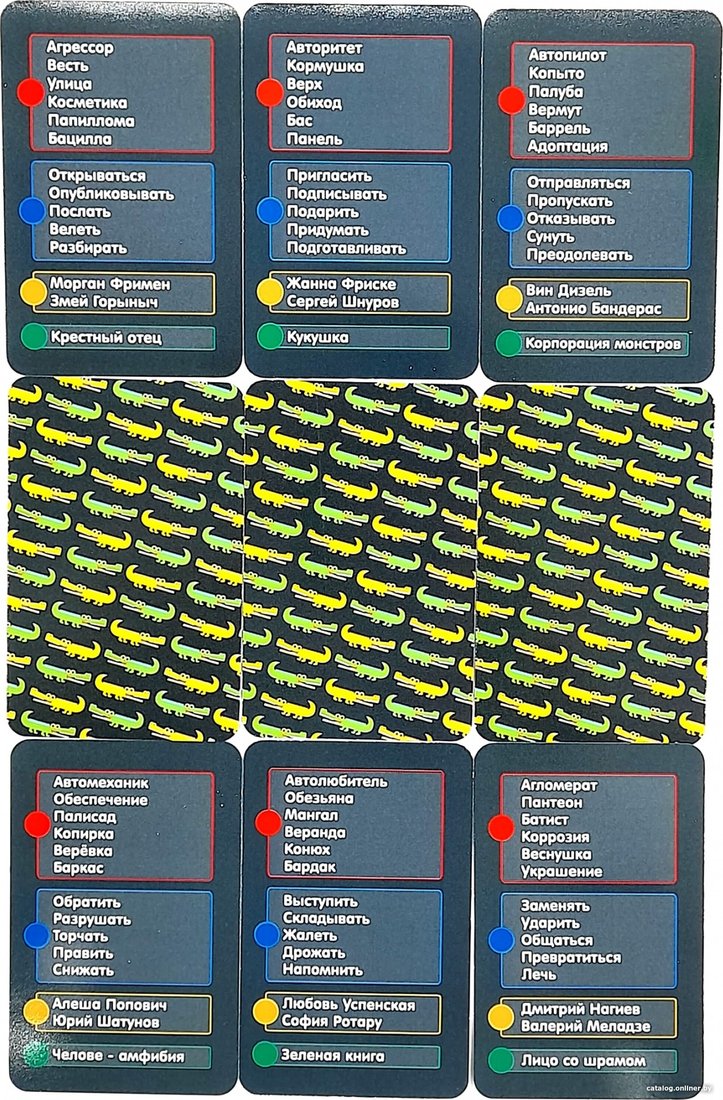 Агрессор
Весть
Улица
Косметика
Папиллома
Бацилла

Открываться
Опубликовывать
Послать
Велеть
Разбирать

Морган Фримен
Змей Горыныч

Крестный отец

Авторитет
Кормушка
Верх
Обиход
Бас
Панель

Пригласить
Подписывать
Подарить
Придумать
Подготавливать

Жанна Фриске
Сергей Шнуров

Кукушка

Автопилот
Копыто
Палуба
Вермут
Баррель
Адоптация

Отправляться
Пропускать
Отказывать
Сунуть
Преодолевать

Вин Дизель
Антонио Бандерас

Корпорация монстров

Автомеханик
Обеспечение
Палисад
Копирка
Верёвка
Баркас

Обратить
Разрушать
Торчать
Править
Снижать

Алеша Попович
Юрий Шатунов

Челове - амфибия

Автолюбитель
Обезьяна
Мангал
Веранда
Конюх
Бардак

Выступить
Складывать
Жалеть
Дрожать
Напомнить

Любовь Успенская
София Ротару

Зеленая книга

Агломерат
Пантеон
Батист
Коррозия
Веснушка
Украшение

Заменять
Ударить
Общаться
Превратиться
Лечь

Дмитрий Нагиев
Валерий Меладзе

Лицо со шрамом

catalog.onliner.by